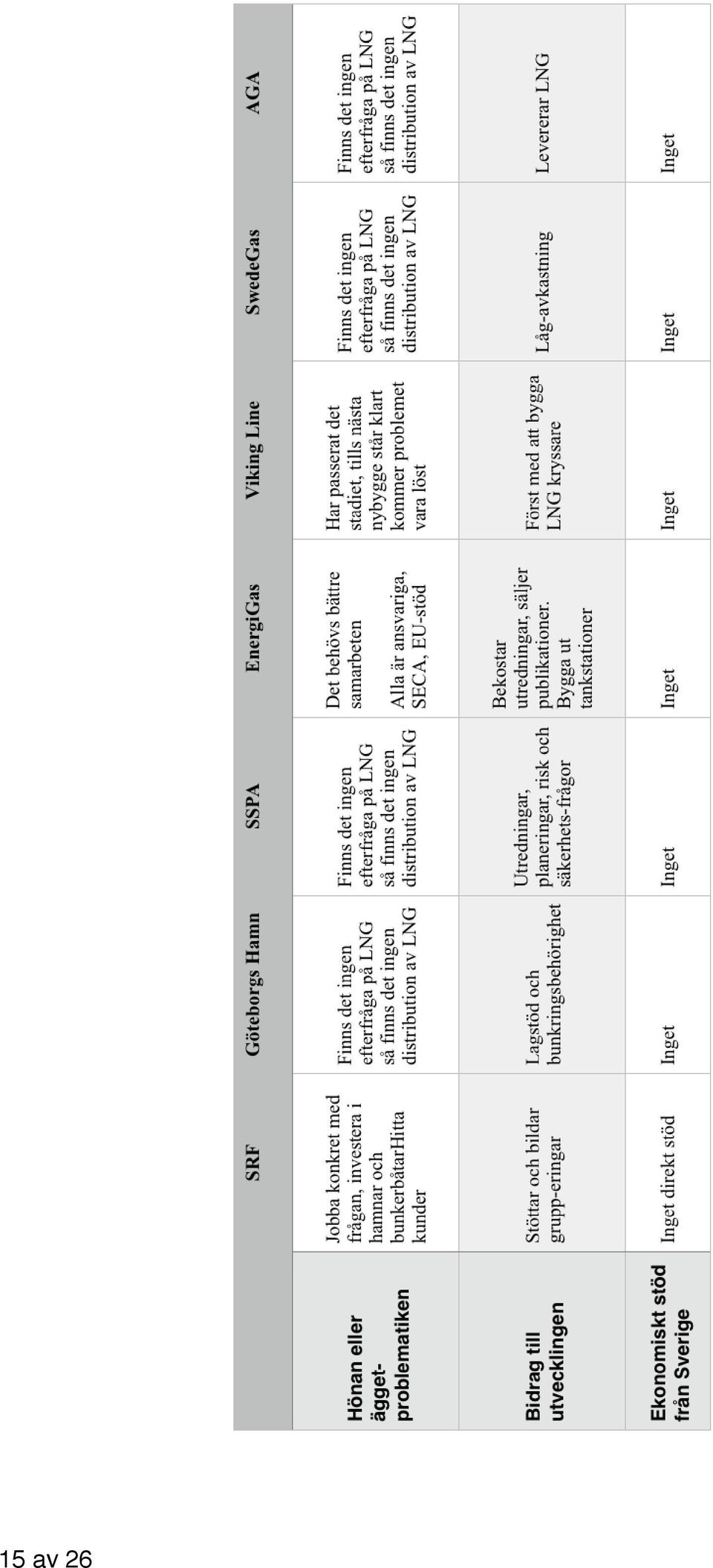 | | SRF | Göteborgs Hamn | SSPA | EnergiGas | Viking Line | SwedeGas | AGA |
|---|---|---|---|---|---|---|---|
| Hönan eller ägget-problematiken | Jobba konkret med frågan, investera i hamnar och bunkerbåtarHitta kunder | Finns det ingen efterfråga på LNG så finns det ingen distribution av LNG | Finns det ingen efterfråga på LNG så finns det ingen distribution av LNG | Det behövs bättre samarbeten Alla är ansvariga, SECA, EU-stöd | Har passerat det stadiet, tills nästa nybygge står klart kommer problemet vara löst | Finns det ingen efterfråga på LNG så finns det ingen distribution av LNG | Finns det ingen efterfråga på LNG så finns det ingen distribution av LNG |
| Bidrag till utvecklingen | Stöttar och bildar grupp-eringar | Lagstöd och bunkringsbehörighet | Utredningar, planeringar, risk och säkerhets-frågor | Bekostar utredningar, säljer publikationer. Bygga ut tankstationer | Först med att bygga LNG kryssare | Låg-avkastning | Levererar LNG |
| Ekonomiskt stöd från Sverige | Inget direkt stöd | Inget | Inget | Inget | Inget | Inget | Inget |

15 av 26